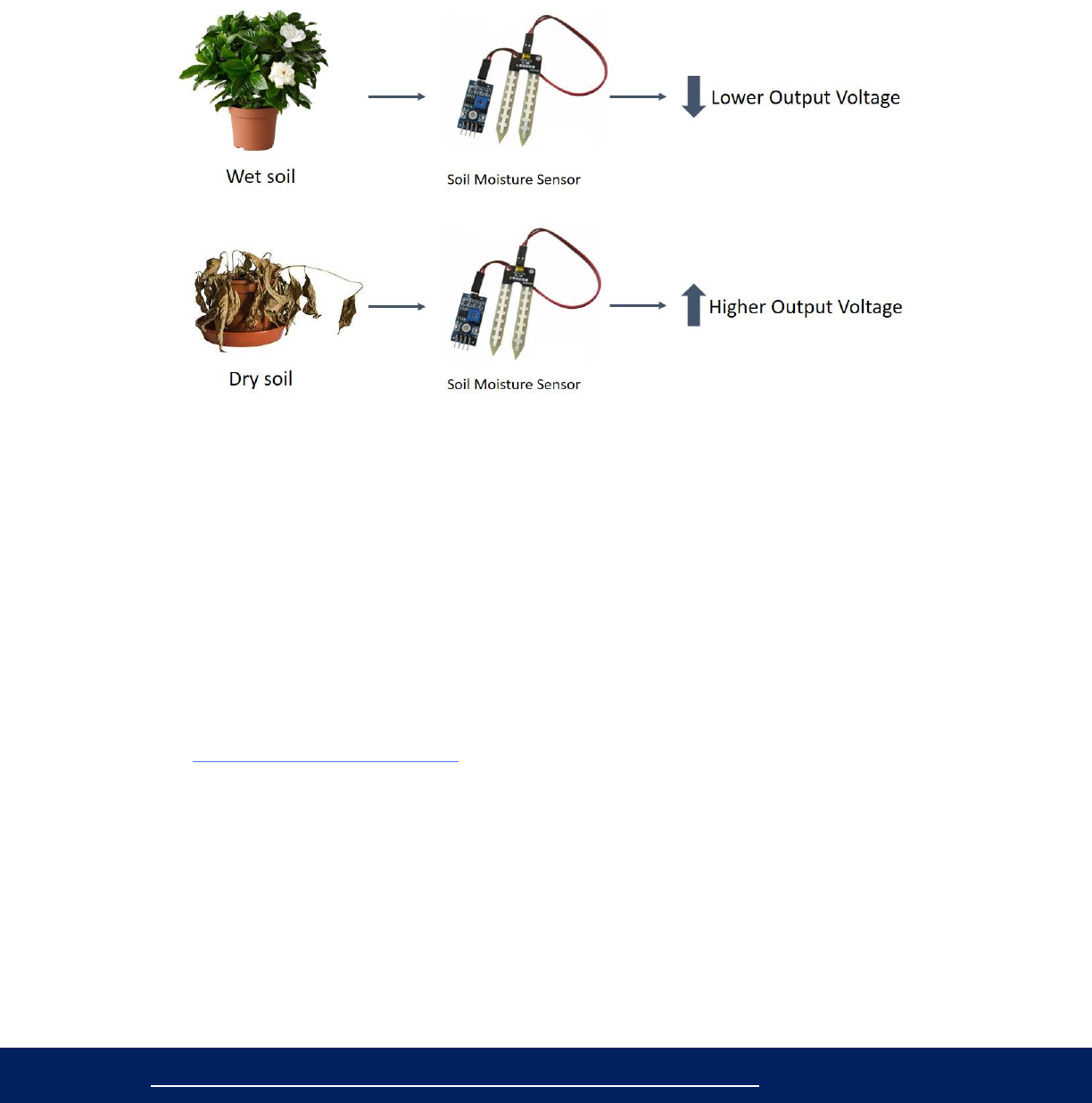 Wet soil

Soil Moisture Sensor

Lower Output Voltage

Dry soil

Soil Moisture Sensor

Higher Output Voltage